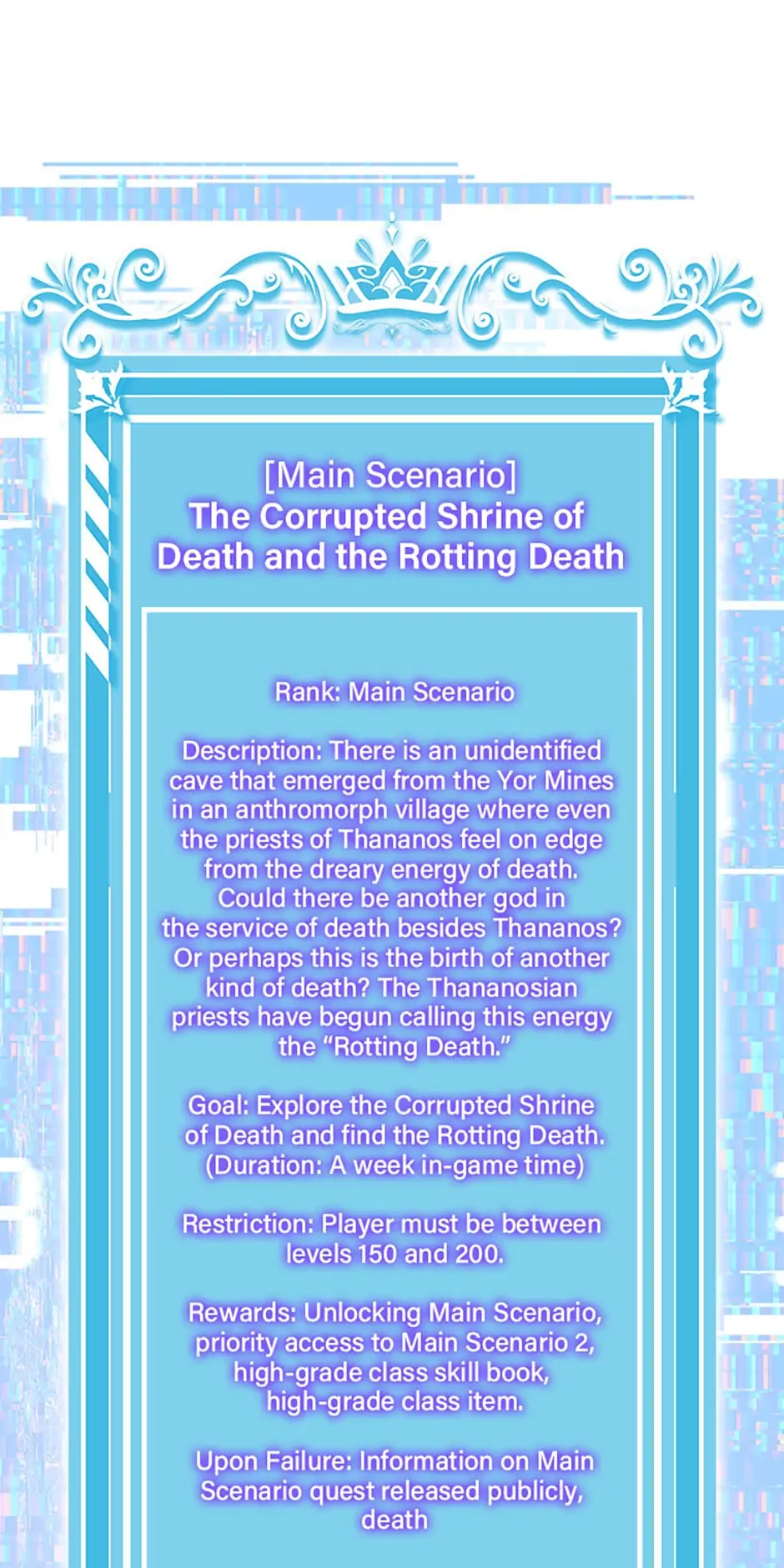 [Main Scenario]
The Corrupted Shrine of Death and the Rotting Death

Rank: Main Scenario

Description: There is an unidentified cave that emerged from the Yor Mines in an anthromorph village where even the priests of Thananos feel on edge from the dreary energy of death. Could there be another god in the service of death besides Thananos? Or perhaps this is the birth of another kind of death? The Thananosian priests have begun calling this energy the "Rotting Death."

Goal: Explore the Corrupted Shrine of Death and find the Rotting Death. (Duration: A week in-game time)

Restriction: Player must be between levels 150 and 200.

Rewards: Unlocking Main Scenario, priority access to Main Scenario 2, high-grade class skill book, high-grade class item.

Upon Failure: Information on Main Scenario quest released publicly, death